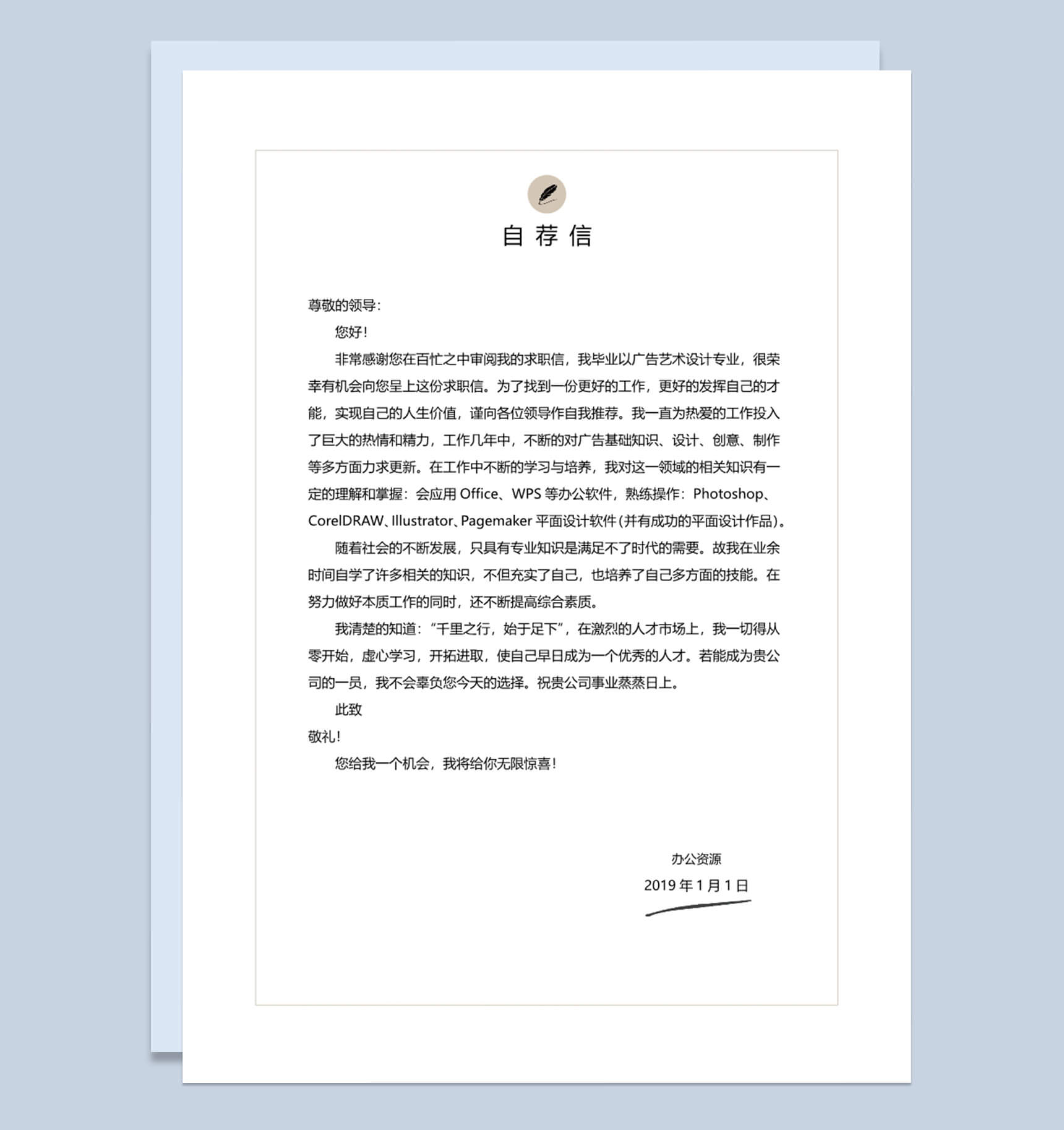 自荐信

尊敬的领导:

您好!

非常感谢您在百忙之中审阅我的求职信，我毕业以广告艺术设计专业，很荣幸有机会向您呈上这份求职信。为了找到一份更好的工作，更好的发挥自己的才能，实现自己的人生价值，谨向各位领导作自我推荐。我一直为热爱的工作投入了巨大的热情和精力，工作几年中，不断的对广告基础知识、设计、创意、制作等多方面力求更新。在工作中不断的学习与培养，我对这一领域的相关知识有一定的理解和掌握：会应用Office、WPS等办公软件，熟练操作：Photoshop、CorelDRAW、Illustrator、Pagemaker平面设计软件(并有成功的平面设计作品)。

随着社会的不断发展，只具有专业知识是满足不了时代的需要。故我在业余时间自学了许多相关的知识，不但充实了自己，也培养了自己多方面的技能。在努力做好本质工作的同时，还不断提高综合素质。

我清楚的知道：“千里之行，始于足下”，在激烈的人才市场上，我一切得从零开始，虚心学习，开拓进取，使自己早日成为一个优秀的人才。若能成为贵公司的一员，我不会辜负您今天的选择。祝贵公司事业蒸蒸日上。

此致

敬礼!

您给我一个机会，我将给你无限惊喜!

办公资源

2019年1月1日